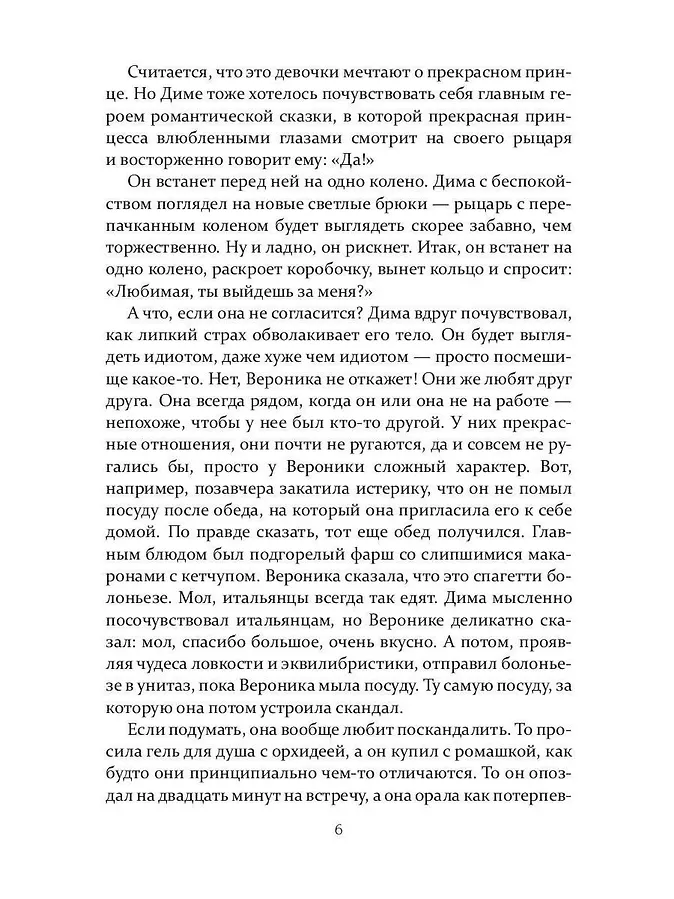 Считается, что это девочки мечтают о прекрасном принце. Но Диме тоже хотелось почувствовать себя главным героем романтической сказки, в которой прекрасная принцесса влюбленными глазами смотрит на своего рыцаря и восторженно говорит ему: «Да!»

Он встанет перед ней на одно колено. Дима с беспокойством поглядел на новые светлые брюки — рыцарь с перепачканным коленом будет выглядеть скорее забавно, чем торжественно. Ну и ладно, он рискнет. Итак, он встанет на одно колено, раскроет коробочку, вынет кольцо и спросит: «Любимая, ты выйдешь за меня?»

А что, если она не согласится? Дима вдруг почувствовал, как липкий страх обволакивает его тело. Он будет выглядеть идиотом, даже хуже чем идиотом — просто посмешище какое-то. Нет, Вероника не откажет! Они же любят друг друга. Она всегда рядом, когда он или она не на работе — непохоже, чтобы у нее был кто-то другой. У них прекрасные отношения, они почти не ругаются, да и совсем не ругались бы, просто у Вероники сложный характер. Вот, например, позавчера закатила истерику, что он не помыл посуду после обеда, на который она пригласила его к себе домой. По правде сказать, тот еще обед получился. Главным блюдом был подгорелый фарш со слипшимися макаронами с кетчупом. Вероника сказала, что это спагетти болоньезе. Мол, итальянцы всегда так едят. Дима мысленно посочувствовал итальянцам, но Веронике деликатно сказал: мол, спасибо большое, очень вкусно. А потом, проявляя чудеса ловкости и эквилибристики, отправил болоньезе в унитаз, пока Вероника мыла посуду. Ту самую посуду, за которую она потом устроила скандал.

Если подумать, она вообще любит поскандалить. То просила гель для душа с орхидеей, а он купил с ромашкой, как будто они принципиально чем-то отличаются. То он опоздал на двадцать минут на встречу, а она орала как потерпев-

6